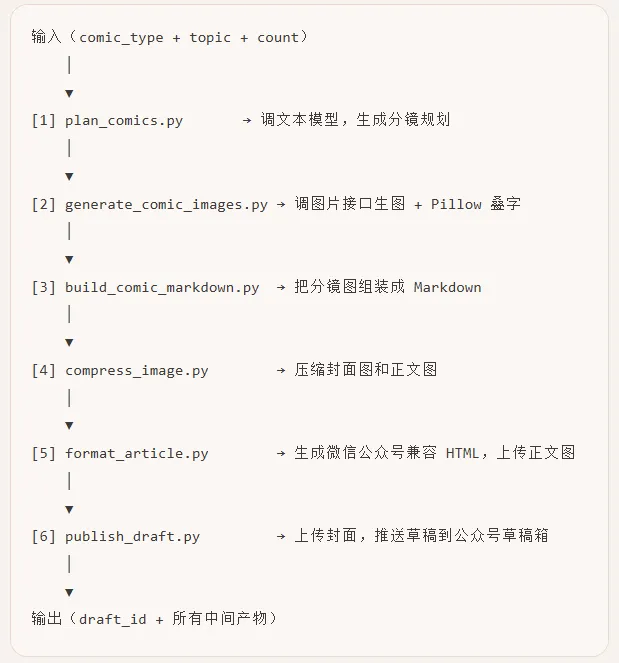 输入（comic_type + topic + count）
│
▼
[1] plan_comics.py → 调文本模型，生成分镜规划
│
▼
[2] generate_comic_images.py → 调图片接口生图 + Pillow 叠字
│
▼
[3] build_comic_markdown.py → 把分镜图组装成 Markdown
│
▼
[4] compress_image.py → 压缩封面图和正文图
│
▼
[5] format_article.py → 生成微信公众号兼容 HTML，上传正文图
│
▼
[6] publish_draft.py → 上传封面，推送草稿到公众号草稿箱
│
▼
输出（draft_id + 所有中间产物）